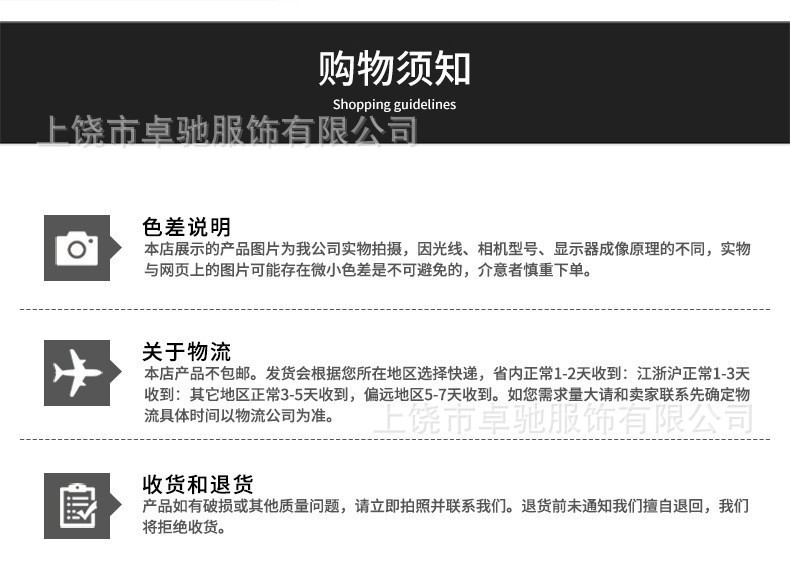 购物须知

Shopping guidelines

上饶市卓驰服饰有限公司

色差说明
本店展示的产品图片为我公司实物拍摄，因光线、相机型号、显示器成像原理的不同，实物与网页上的图片可能存在微小色差是不可避免的，介意者慎重下单。

关于物流
本店产品不包邮。发货会根据您所在地区选择快递，省内正常1-2天收到：江浙沪正常1-3天收到：其它地区正常3-5天收到，偏远地区5-7天收到。如您需求量大请和卖家联系先确定物流具体时间以物流公司为准。

上饶市卓驰服饰有限公司

收货和退货
产品如有破损或其他质量问题，请立即拍照并联系我们。退货前未通知我们擅自退回，我们将拒绝收货。